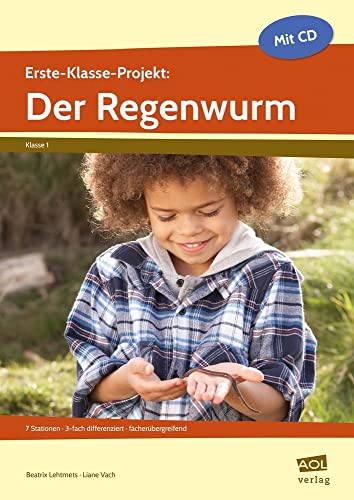 Mit CD

Erste-Klasse-Projekt:
Der Regenwurm

Klasse 1

7 Stationen · 3-fach differenziert · fächerübergreifend

Beatrix Lehtmets · Liane Vach

AOL verlag